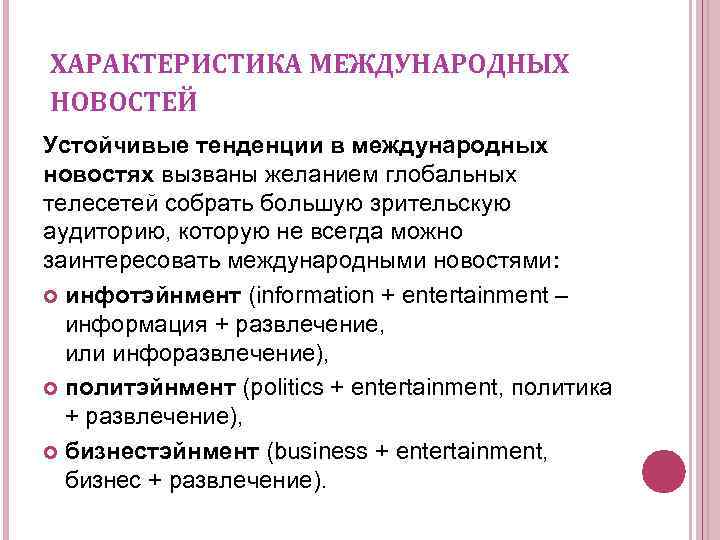 ХАРАКТЕРИСТИКА МЕЖДУНАРОДНЫХ НОВОСТЕЙ

Устойчивые тенденции в международных новостях вызваны желанием глобальных телесетей собрать большую зрительскую аудиторию, которую не всегда можно заинтересовать международными новостями:

инфотэйнмент (information + entertainment – информация + развлечение, или инфоразвлечение),

политэйнмент (politics + entertainment, политика + развлечение),

бизнестэйнмент (business + entertainment, бизнес + развлечение).